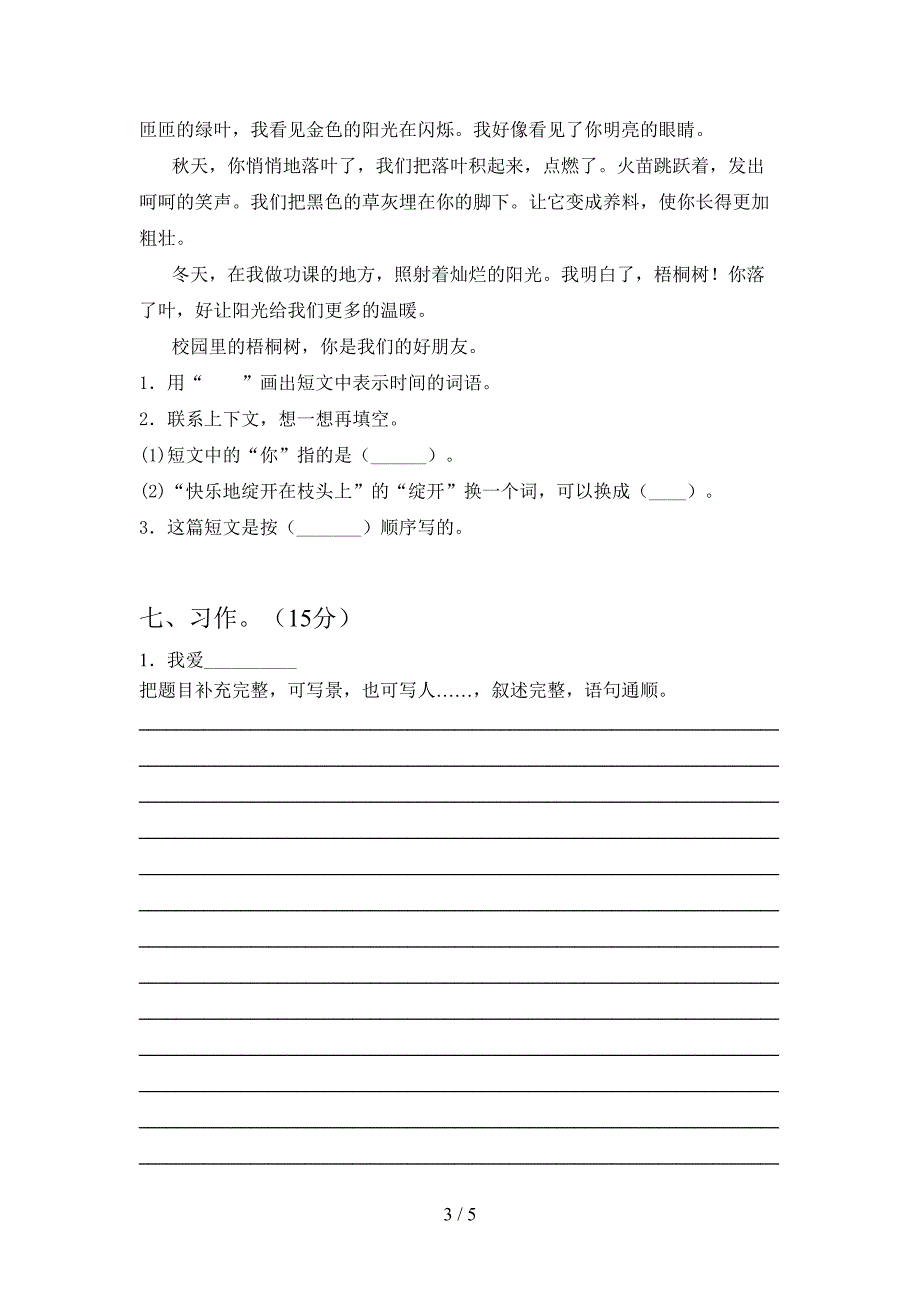 匝匝的绿叶，我看见金色的阳光在闪烁。我好像看见了你明亮的眼睛。

秋天，你悄悄地落叶了，我们把落叶积起来，点燃了。火苗跳跃着，发出呵呵的笑声。我们把黑色的草灰埋在你的脚下。让它变成养料，使你长得更加粗壮。

冬天，在我做功课的地方，照射着灿烂的阳光。我明白了，梧桐树！你落了叶，好让阳光给我们更多的温暖。

校园里的梧桐树，你是我们的好朋友。

1．用“　　”画出短文中表示时间的词语。

2．联系上下文，想一想再填空。

(1)短文中的“你”指的是（______）。

(2)“快乐地绽开在枝头上”的“绽开”换一个词，可以换成（____）。

3．这篇短文是按（_______）顺序写的。

七、习作。（15分）

1．我爱__________

把题目补充完整，可写景，也可写人……，叙述完整，语句通顺。

3 / 5